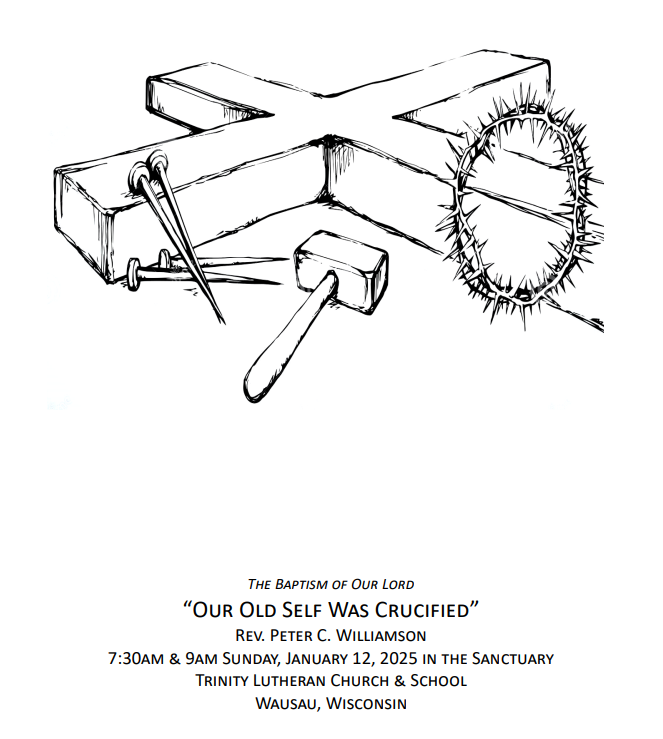 The Baptism of Our Lord

"Our Old Self Was Crucified"

Rev. Peter C. Williamson

7:30am & 9am Sunday, January 12, 2025 in the Sanctuary

Trinity Lutheran Church & School

Wausau, Wisconsin